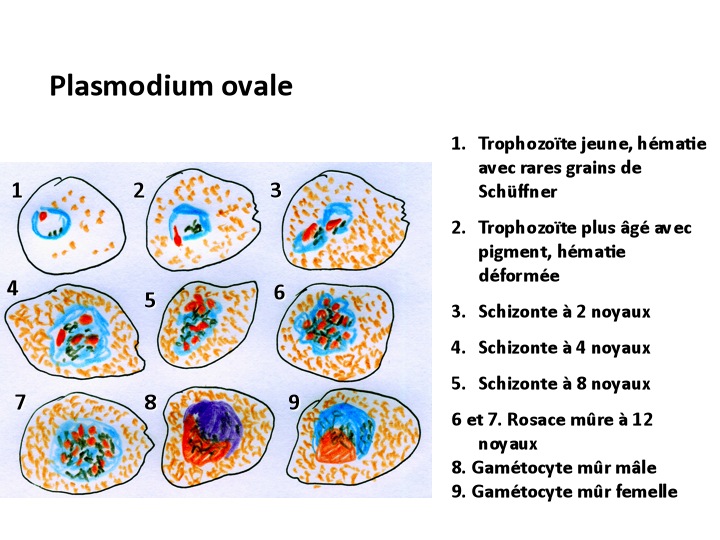 Plasmodium ovale

1
2
3
4
5
6
7
8
9

1. Trophozoïte jeune, hématie avec rares grains de Schüffner

2. Trophozoïte plus âgé avec pigment, hématie déformée

3. Schizonte à 2 noyaux

4. Schizonte à 4 noyaux

5. Schizonte à 8 noyaux

6 et 7. Rosace mûre à 12 noyaux

8. Gamétocyte mûr mâle

9. Gamétocyte mûr femelle